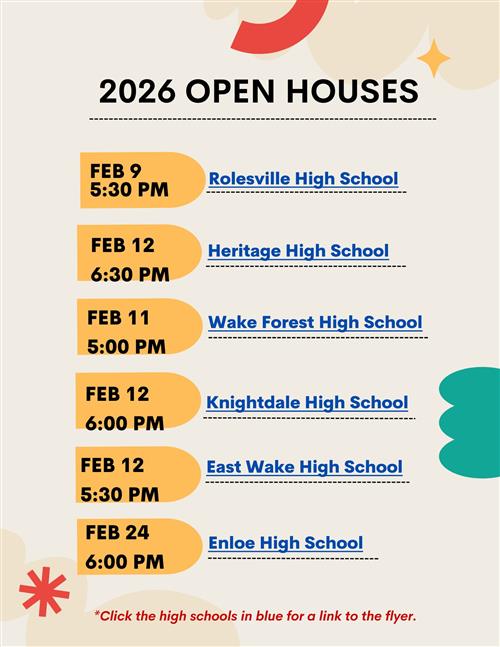 2026 OPEN HOUSES

FEB 9
5:30 PM
Rolesville High School

FEB 12
6:30 PM
Heritage High School

FEB 11
5:00 PM
Wake Forest High School

FEB 12
6:00 PM
Knightdale High School

FEB 12
5:30 PM
East Wake High School

FEB 24
6:00 PM
Enloe High School

*Click the high schools in blue for a link to the flyer.